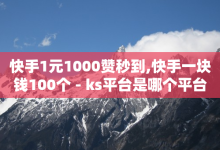 快手1元1000赞秒到,快手一块钱100个 - ks平台是哪个平台